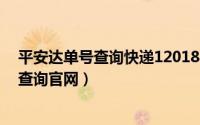 平安达单号查询快递12018
查询官网）